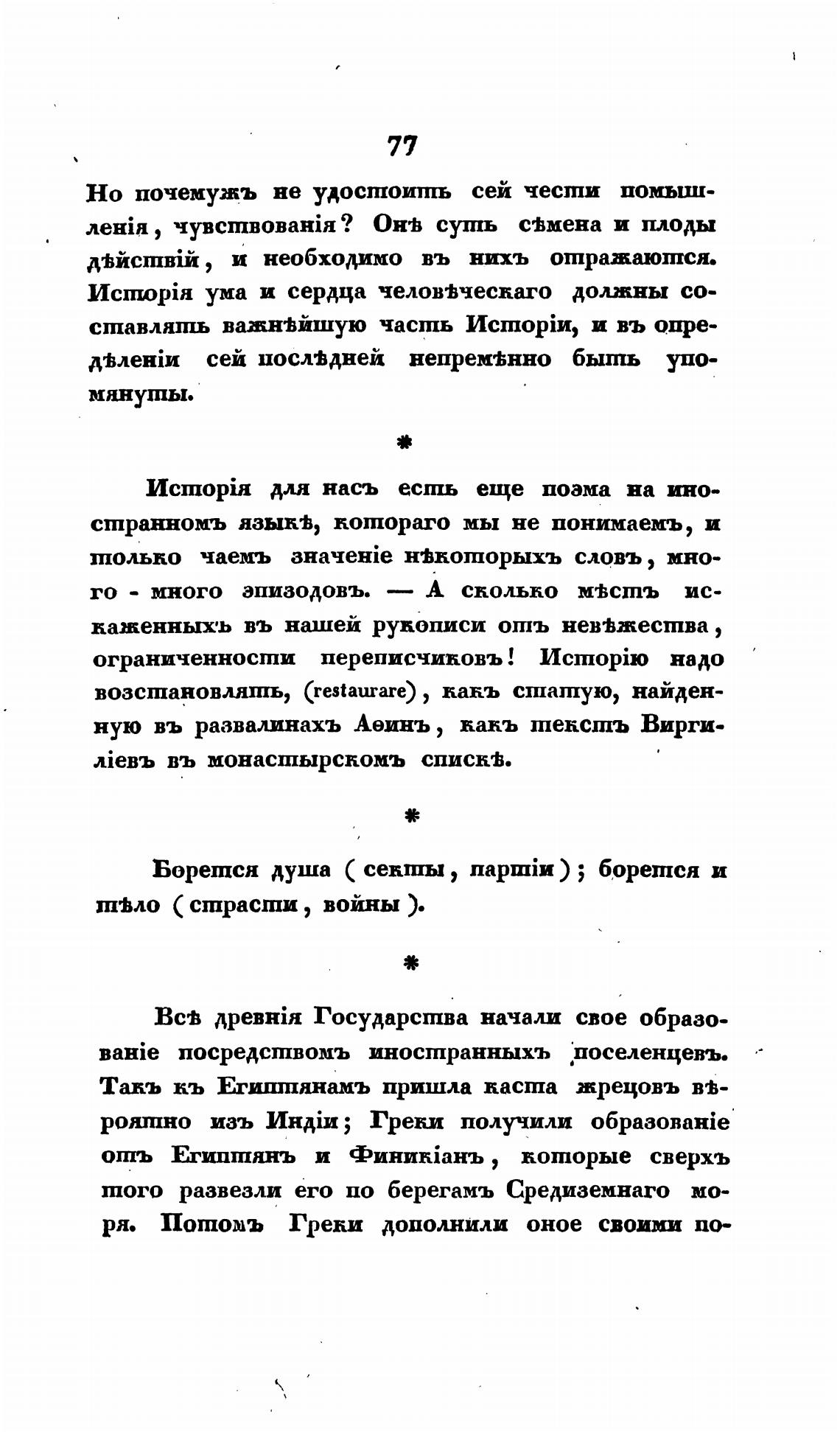 77

Но почемужъ не удостоить сей чести помышленія, чувствованія? Онѣ суть сѣмена и плоды дѣйствій, и необходимо въ нихъ отражаются. Исторія ума и сердца человѣческаго должны составлять важнѣйшую часть Исторіи, и въ опредѣленіи сей послѣдней непремѣнно быть упомянуты.

*

Исторія для насъ есть еще поэма на иностранномъ языкѣ, котораго мы не понимаемъ, и только чаемъ значеніе нѣкоторыхъ словъ, много - много эпизодовъ. — А сколько мѣстъ искаженныхъ въ нашей рукописи отъ невѣжества, ограниченности переписчиковъ! Исторію надо возстановлять, (restaurare), какъ статую, найденную въ развалинахъ Аѳинъ, какъ текстъ Виргиліевъ въ монастырскомъ спискѣ.

*

Борется душа (секты, партіи); борется и тѣло (страсти, войны).

*

Всѣ древнія Государства начали свое образованіе посредствомъ иностранныхъ поселенцевъ. Такъ къ Египтянамъ пришла каста жрецовъ вѣроятно изъ Индіи; Греки получили образованіе отъ Египтянъ и Финикіанъ, которые сверхъ того развезли его по берегамъ Средиземнаго моря. Потомъ Греки дополнили оное своими по-